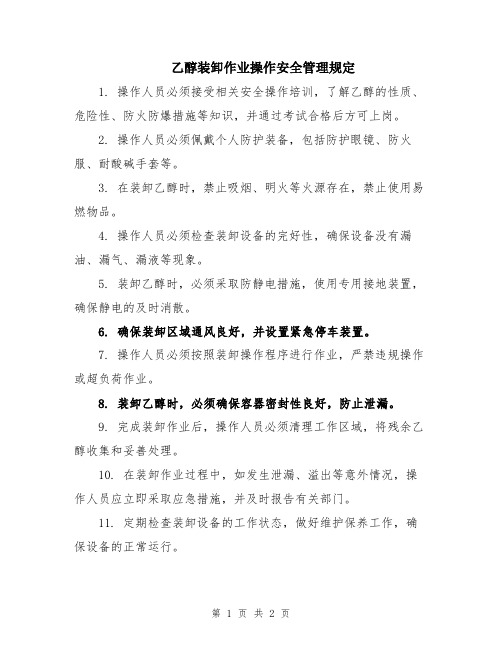 乙醇装卸作业操作安全管理规定

1. 操作人员必须接受相关安全操作培训，了解乙醇的性质、危险性、防火防爆措施等知识，并通过考试合格后方可上岗。

2. 操作人员必须佩戴个人防护装备，包括防护眼镜、防火服、耐酸碱手套等。

3. 在装卸乙醇时，禁止吸烟、明火等火源存在，禁止使用易燃物品。

4. 操作人员必须检查装卸设备的完好性，确保设备没有漏油、漏气、漏液等现象。

5. 装卸乙醇时，必须采取防静电措施，使用专用接地装置，确保静电的及时消散。

6. 确保装卸区域通风良好，并设置紧急停车装置。

7. 操作人员必须按照装卸操作程序进行作业，严禁违规操作或超负荷作业。

8. 装卸乙醇时，必须确保容器密封性良好，防止泄漏。

9. 完成装卸作业后，操作人员必须清理工作区域，将残余乙醇收集和妥善处理。

10. 在装卸作业过程中，如发生泄漏、溢出等意外情况，操作人员应立即采取应急措施，并及时报告有关部门。

11. 定期检查装卸设备的工作状态，做好维护保养工作，确保设备的正常运行。

第 1 页 共 2 页